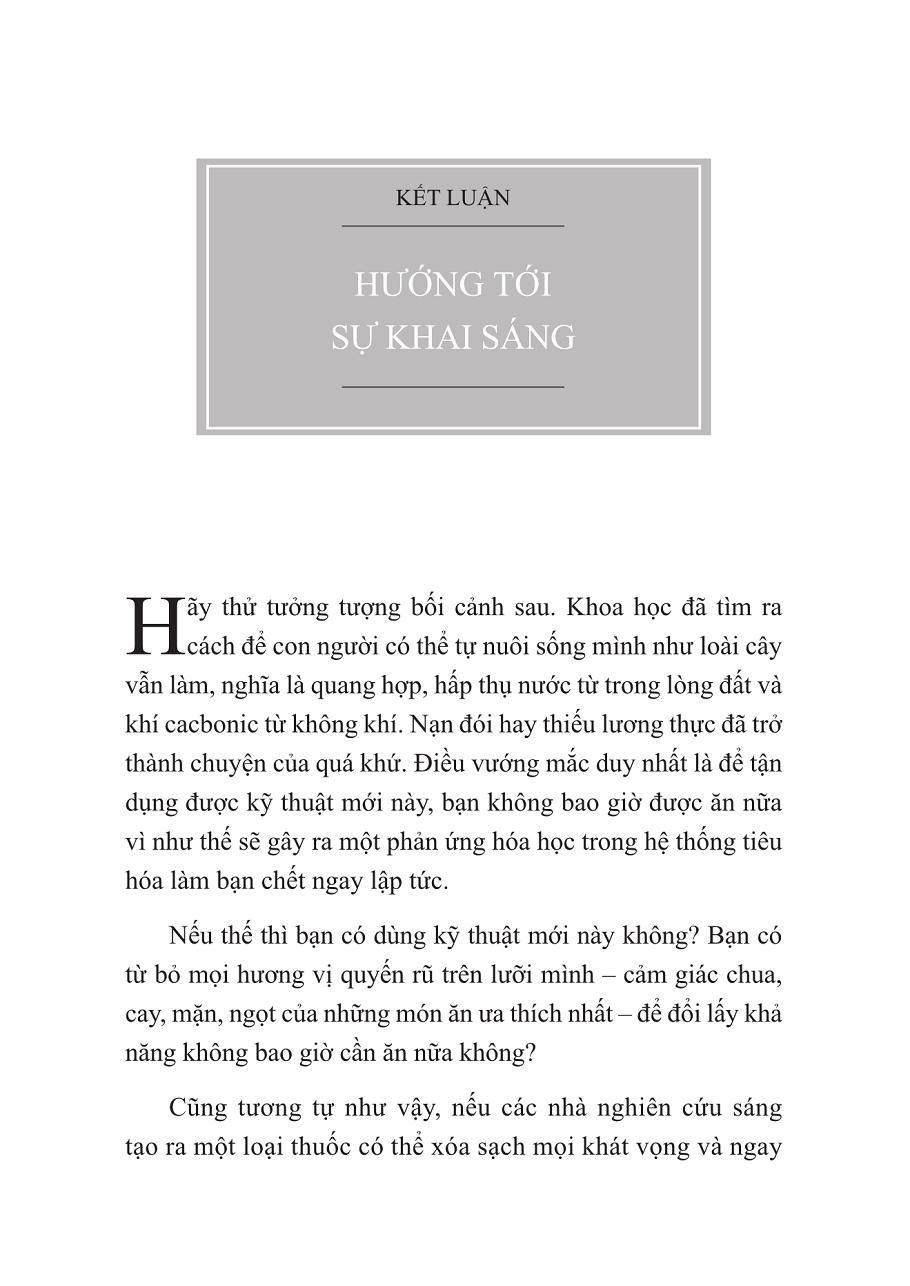 KẾT LUẬN

HƯỚNG TỚI SỰ KHAI SÁNG

Hãy thử tưởng tượng bối cảnh sau. Khoa học đã tìm ra cách để con người có thể tự nuôi sống mình như loài cây vẫn làm, nghĩa là quang hợp, hấp thụ nước từ trong lòng đất và khí cacbonic từ không khí. Nạn đói hay thiếu lương thực đã trở thành chuyện của quá khứ. Điều vướng mắc duy nhất là để tận dụng được kỹ thuật mới này, bạn không bao giờ được ăn nữa vì như thế sẽ gây ra một phản ứng hóa học trong hệ thống tiêu hóa làm bạn chết ngay lập tức.

Nếu thế thì bạn có dùng kỹ thuật mới này không? Bạn có từ bỏ mọi hương vị quyến rũ trên lưỡi mình – cảm giác chua, cay, mặn, ngọt của những món ăn ưa thích nhất – để đổi lấy khả năng không bao giờ cần ăn nữa không?

Cũng tương tự như vậy, nếu các nhà nghiên cứu sáng tạo ra một loại thuốc có thể xóa sạch mọi khát vọng và ngay